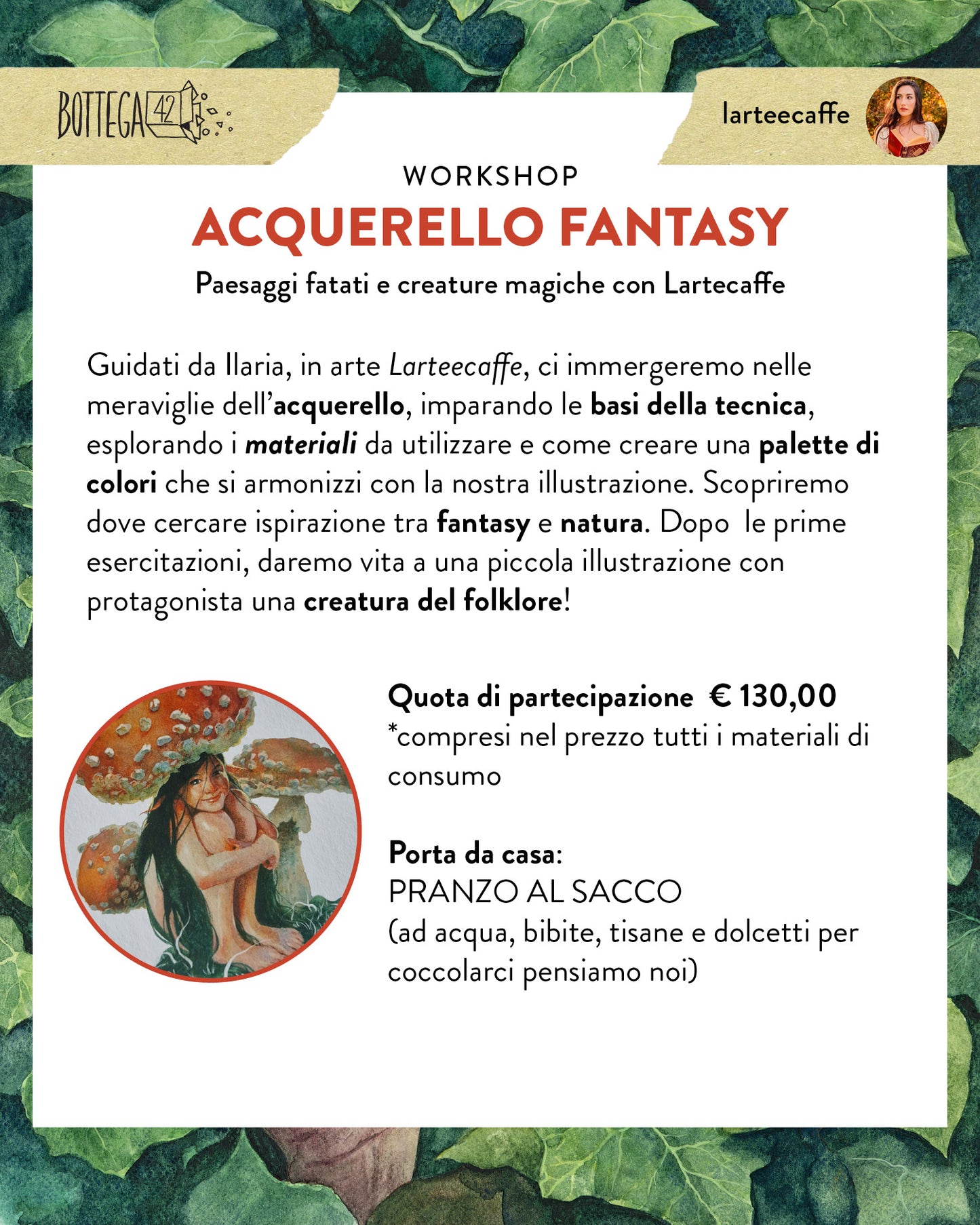 BOTTEGA 42

larteecaffe

WORKSHOP

ACQUERELLO FANTASY

Paesaggi fatati e creature magiche con Lartecaffe

Guidati da Ilaria, in arte Larteecaffe, ci immergeremo nelle meraviglie dell'acquerello, imparando le basi della tecnica, esplorando i materiali da utilizzare e come creare una palette di colori che si armonizzi con la nostra illustrazione. Scopriremo dove cercare ispirazione tra fantasy e natura. Dopo le prime esercitazioni, daremo vita a una piccola illustrazione con protagonista una creatura del folklore!

Quota di partecipazione € 130,00
*compresi nel prezzo tutti i materiali di consumo

Porta da casa:
PRANZO AL SACCO
(ad acqua, bibite, tisane e dolcetti per coccolarci pensiamo noi)